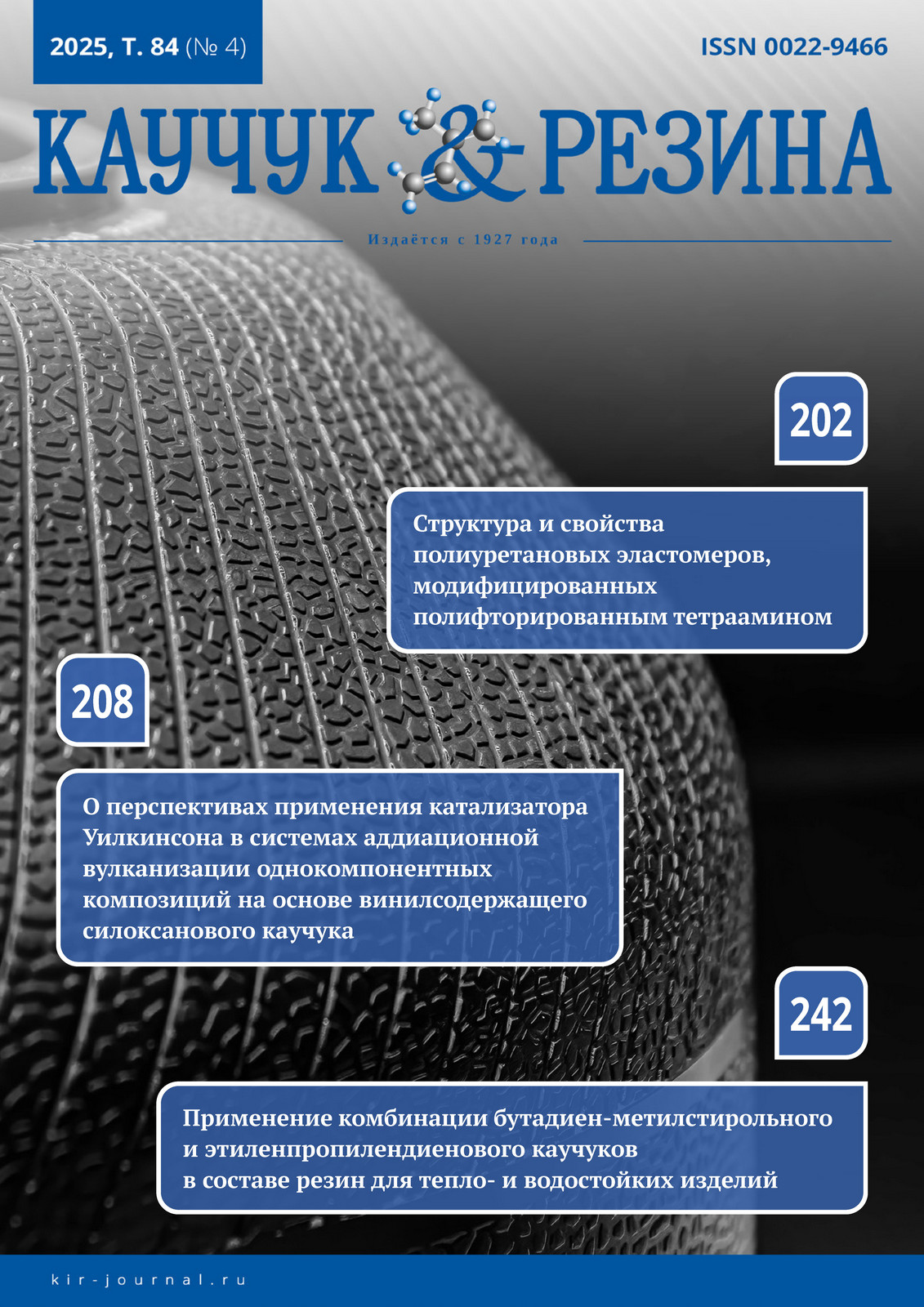 2025, Т. 84 (№ 4)

ISSN 0022-9466

КАУЧУК & РЕЗИНА

Издаётся с 1927 года

202

Структура и свойства полиуретановых эластомеров, модифицированных полифторированным тетраамином

208

О перспективах применения катализатора Уилкинсона в системах аддиационной вулканизации однокомпонентных композиций на основе винилсодержащего силоксанового каучука

242

Применение комбинации бутадиен-метилстирольного и этиленпропилендиенового каучуков в составе резин для тепло- и водостойких изделий

kir-journal.ru